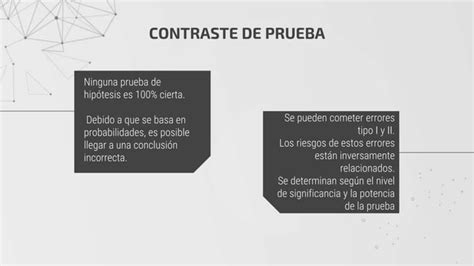 CONTRASTE DE PRUEBA

Ninguna prueba de hipótesis es 100% cierta.

Debido a que se basa en probabilidades, es posible llegar a una conclusión incorrecta.

Se pueden cometer errores tipo I y II.
Los riesgos de estos errores están inversamente relacionados.
Se determinan según el nivel de significancia y la potencia de la prueba